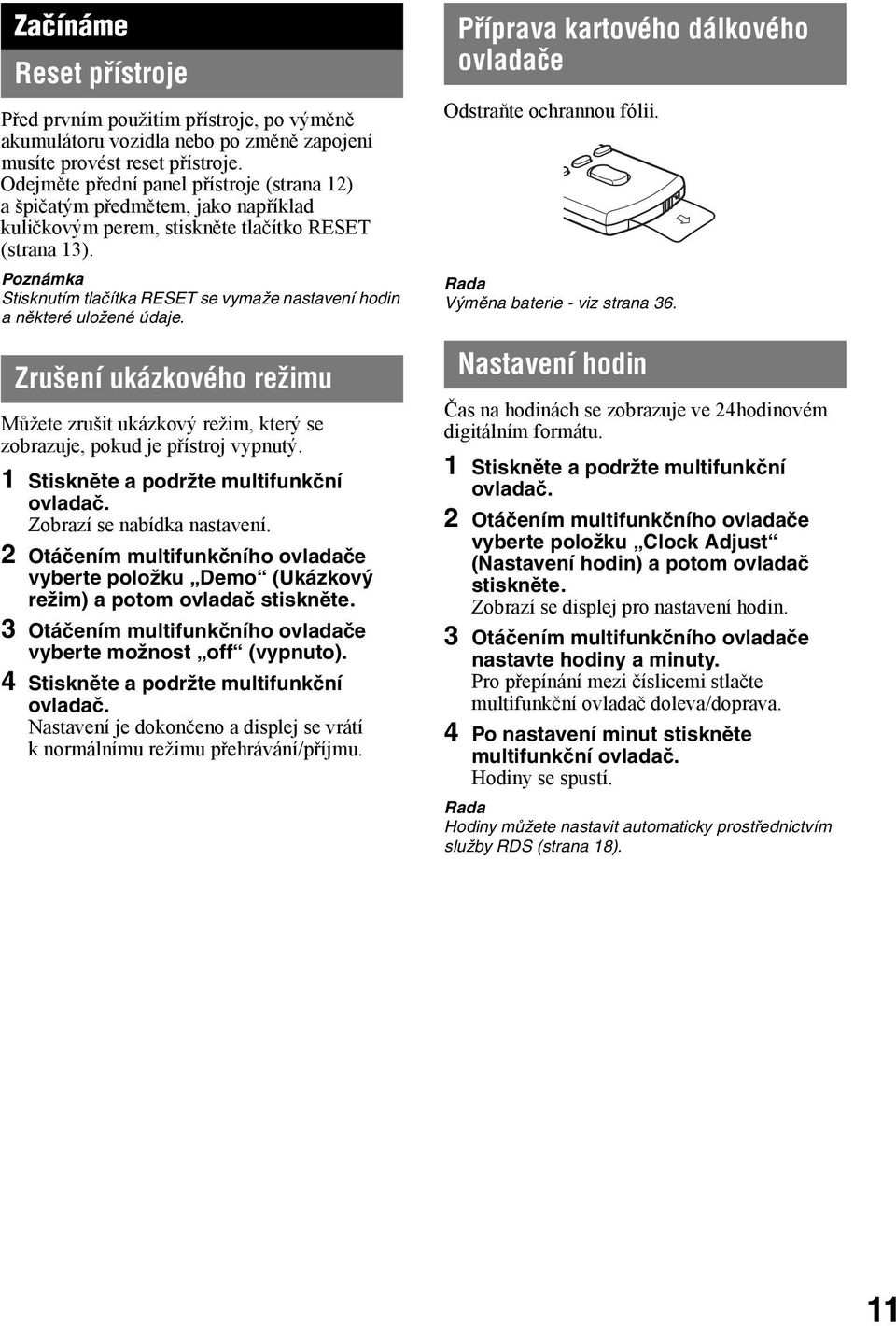 Začínáme

Reset přístroje

Před prvním použitím přístroje, po výměně akumulátoru vozidla nebo po změně zapojení musíte provést reset přístroje.
Odejměte přední panel přístroje (strana 12) a špičatým předmětem, jako například kuličkovým perem, stiskněte tlačítko RESET (strana 13).

Poznámka
Stisknutím tlačítka RESET se vymaže nastavení hodin a některé uložené údaje.

Zrušení ukázkového režimu

Můžete zrušit ukázkový režim, který se zobrazuje, pokud je přístroj vypnutý.

1 Stiskněte a podržte multifunkční ovladač.
Zobrazí se nabídka nastavení.

2 Otáčením multifunkčního ovladače vyberte položku „Demo“ (Ukázkový režim) a potom ovladač stiskněte.

3 Otáčením multifunkčního ovladače vyberte možnost „off“ (vypnuto).

4 Stiskněte a podržte multifunkční ovladač.
Nastavení je dokončeno a displej se vrátí k normálnímu režimu přehrávání/příjmu.

Příprava kartového dálkového ovladače

Odstraňte ochrannou fólii.

Rada
Výměna baterie - viz strana 36.

Nastavení hodin

Čas na hodinách se zobrazuje ve 24hodinovém digitálním formátu.

1 Stiskněte a podržte multifunkční ovladač.

2 Otáčením multifunkčního ovladače vyberte položku „Clock Adjust“ (Nastavení hodin) a potom ovladač stiskněte.
Zobrazí se displej pro nastavení hodin.

3 Otáčením multifunkčního ovladače nastavte hodiny a minuty.
Pro přepínání mezi číslicemi stlačte multifunkční ovladač doleva/doprava.

4 Po nastavení minut stiskněte multifunkční ovladač.
Hodiny se spustí.

Rada
Hodiny můžete nastavit automaticky prostřednictvím služby RDS (strana 18).

11